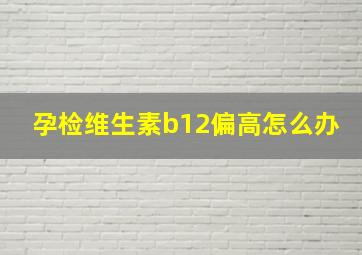 孕检维生素b12偏高怎么办